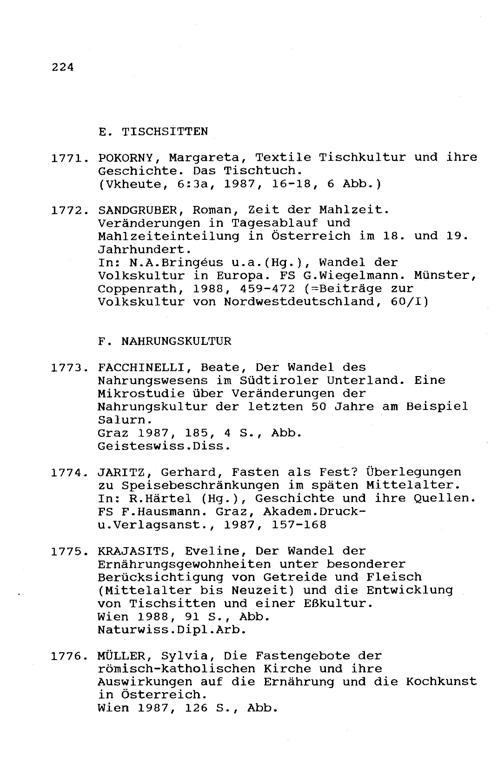 224

E. TISCHSITTEN

1771. POKORNY, Margareta, Textile Tischkultur und ihre Geschichte. Das Tischtuch.
(Vkheute, 6:3a, 1987, 16-18, 6 Abb.)

1772. SANDGRUBER, Roman, Zeit der Mahlzeit. Veränderungen in Tagesablauf und Mahlzeiteinteilung in Österreich im 18. und 19. Jahrhundert.
In: N.A.Bringéus u.a.(Hg.), Wandel der Volkskultur in Europa. FS G.Wiegelmann. Münster, Coppenrath, 1988, 459-472 (=Beiträge zur Volkskultur von Nordwestdeutschland, 60/I)

F. NAHRUNGSKULTUR

1773. FACCHINELLI, Beate, Der Wandel des Nahrungswesens im Südtiroler Unterland. Eine Mikrostudie über Veränderungen der Nahrungskultur der letzten 50 Jahre am Beispiel Salurn.
Graz 1987, 185, 4 S., Abb.
Geisteswiss.Diss.

1774. JARITZ, Gerhard, Fasten als Fest? Überlegungen zu Speisebeschränkungen im späten Mittelalter.
In: R.Härtel (Hg.), Geschichte und ihre Quellen. FS F.Hausmann. Graz, Akadem.Druck-u.Verlagsanst., 1987, 157-168

1775. KRAJASITS, Eveline, Der Wandel der Ernährungsgewohnheiten unter besonderer Berücksichtigung von Getreide und Fleisch (Mittelalter bis Neuzeit) und die Entwicklung von Tischsitten und einer Eßkultur.
Wien 1988, 91 S., Abb.
Naturwiss.Dipl.Arb.

1776. MÜLLER, Sylvia, Die Fastengebote der römisch-katholischen Kirche und ihre Auswirkungen auf die Ernährung und die Kochkunst in Österreich.
Wien 1987, 126 S., Abb.